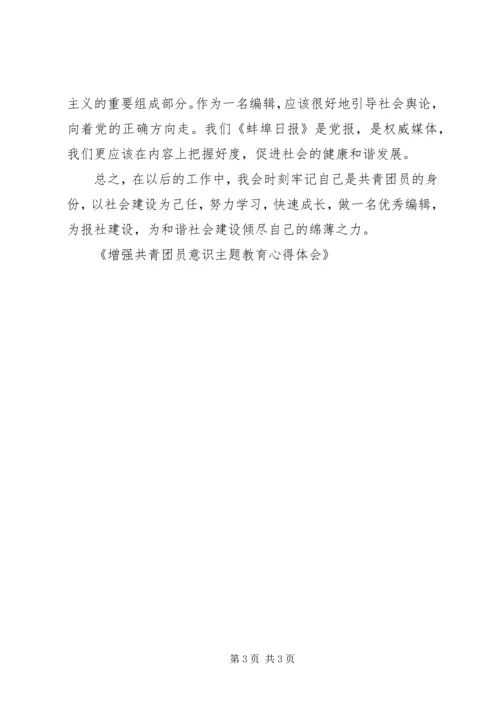 主义的重要组成部分。作为一名编辑，应该很好地引导社会舆论，向着党的正确方向走。我们《蚌埠日报》是党报，是权威媒体，我们更应该在内容上把握好度，促进社会的健康和谐发展。

总之，在以后的工作中，我会时刻牢记自己是共青团员的身份，以社会建设为己任，努力学习，快速成长，做一名优秀编辑，为报社建设，为和谐社会建设倾尽自己的绵薄之力。

《增强共青团员意识主题教育心得体会》

第3页 共3页